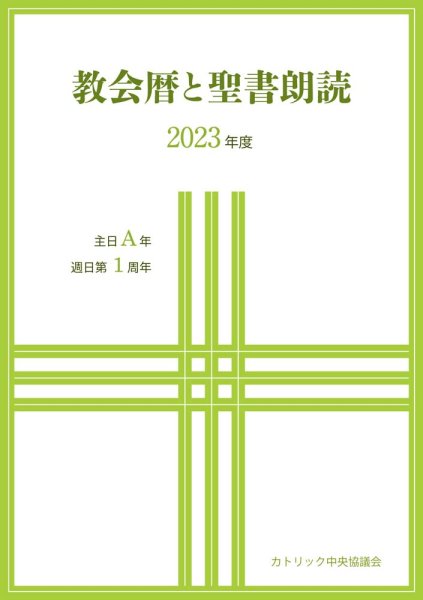 教会暦と聖書朗読

2023年度

主日A年
週日第1周年

カトリック中央協議会